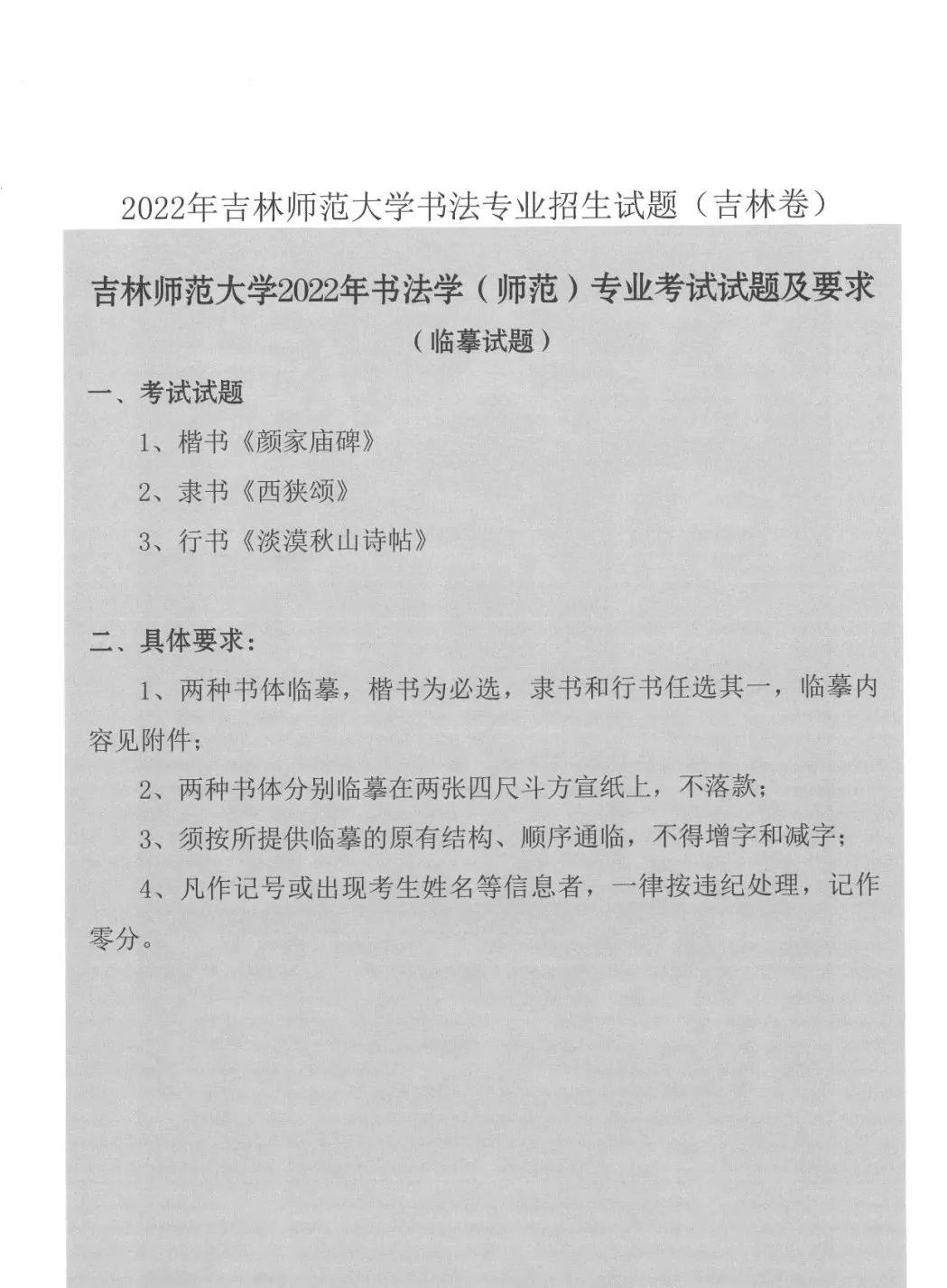 2022年吉林师范大学书法专业招生试题（吉林卷）

吉林师范大学2022年书法学（师范）专业考试试题及要求

（临摹试题）

一、考试试题

1、楷书《颜家庙碑》

2、隶书《西狭颂》

3、行书《淡漠秋山诗帖》

二、具体要求：

1、两种书体临摹，楷书为必选，隶书和行书任选其一，临摹内容见附件；

2、两种书体分别临摹在两张四尺斗方宣纸上，不落款；

3、须按所提供临摹的原有结构、顺序通临，不得增字和减字；

4、凡作记号或出现考生姓名等信息者，一律按违纪处理，记作零分。